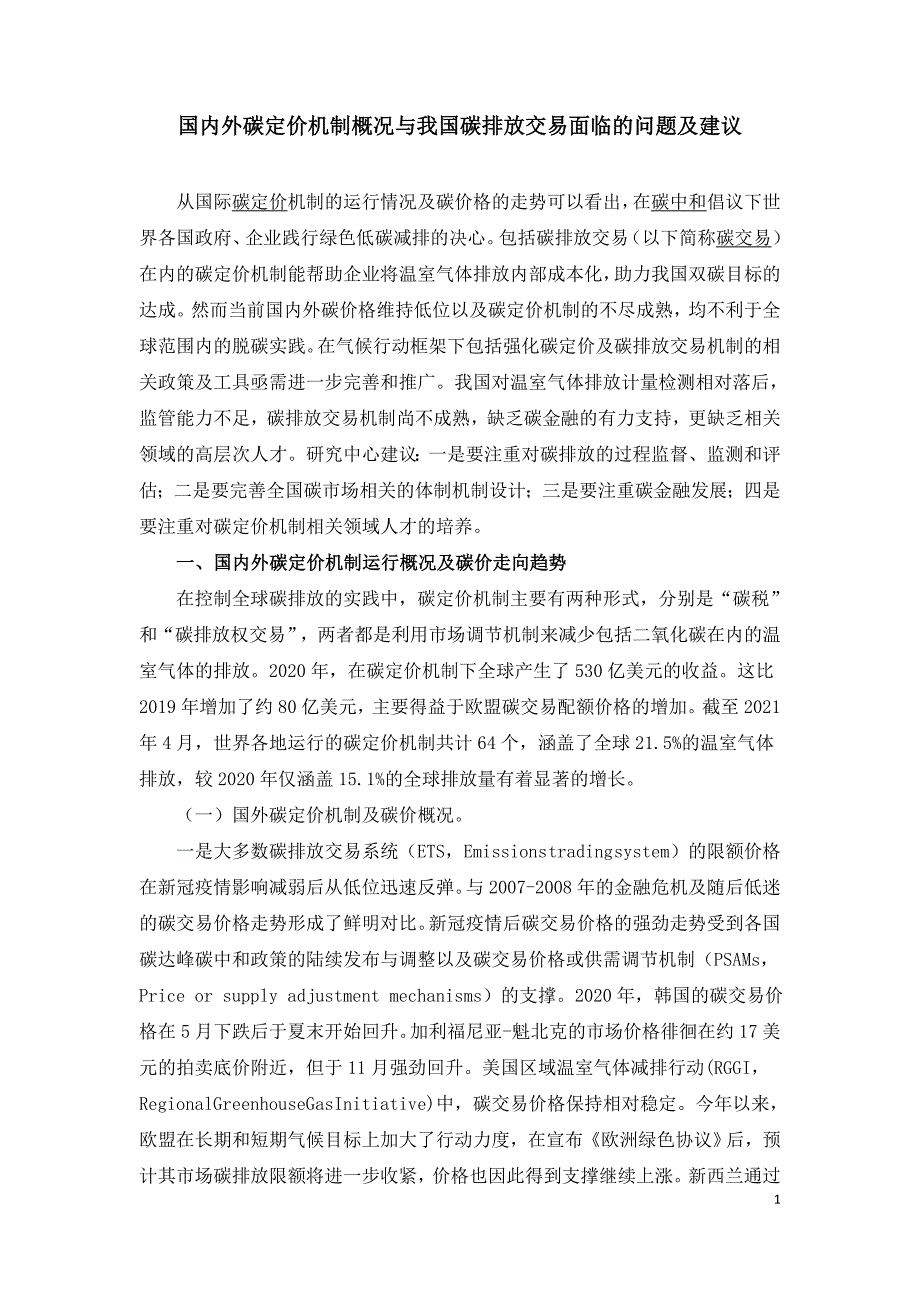 国内外碳定价机制概况与我国碳排放交易面临的问题及建议

从国际碳定价机制的运行情况及碳价格的走势可以看出，在碳中和倡议下世界各国政府、企业践行绿色低碳减排的决心。包括碳排放交易（以下简称碳交易）在内的碳定价机制能帮助企业将温室气体排放内部成本化，助力我国双碳目标的达成。然而当前国内外碳价格维持低位以及碳定价机制的不尽成熟，均不利于全球范围内的脱碳实践。在气候行动框架下包括强化碳定价及碳排放交易机制的相关政策及工具亟需进一步完善和推广。我国对温室气体排放计量检测相对落后，监管能力不足，碳排放交易机制尚不成熟，缺乏碳金融的有力支持，更缺乏相关领域的高层次人才。研究中心建议：一是要注重对碳排放的过程监督、监测和评估；二是要完善全国碳市场相关的体制机制设计；三是要注重碳金融发展；四是要注重对碳定价机制相关领域人才的培养。

一、国内外碳定价机制运行概况及碳价走向趋势

在控制全球碳排放的实践中，碳定价机制主要有两种形式，分别是“碳税”和“碳排放权交易”，两者都是利用市场调节机制来减少包括二氧化碳在内的温室气体的排放。2020年，在碳定价机制下全球产生了530亿美元的收益。这比2019年增加了约80亿美元，主要得益于欧盟碳交易配额价格的增加。截至2021年4月，世界各地运行的碳定价机制共计64个，涵盖了全球21.5%的温室气体排放，较2020年仅涵盖15.1%的全球排放量有着显著的增长。

（一）国外碳定价机制及碳价概况。

一是大多数碳排放交易系统（ETS，Emissionstradingsystem）的限额价格在新冠疫情影响减弱后从低位迅速反弹。与2007-2008年的金融危机及随后低迷的碳交易价格走势形成了鲜明对比。新冠疫情后碳交易价格的强劲走势受到各国碳达峰碳中和政策的陆续发布与调整以及碳交易价格或供需调节机制（PSAMs，Price or supply adjustment mechanisms）的支撑。2020年，韩国的碳交易价格在5月下跌后于夏末开始回升。加利福尼亚-魁北克的市场价格徘徊在约17美元的拍卖底价附近，但于11月强劲回升。美国区域温室气体减排行动(RGGI，RegionalGreenhouseGasInitiative)中，碳交易价格保持相对稳定。今年以来，欧盟在长期和短期气候目标上加大了行动力度，在宣布《欧洲绿色协议》后，预计其市场碳排放限额将进一步收紧，价格也因此得到支撑继续上涨。新西兰通过

1